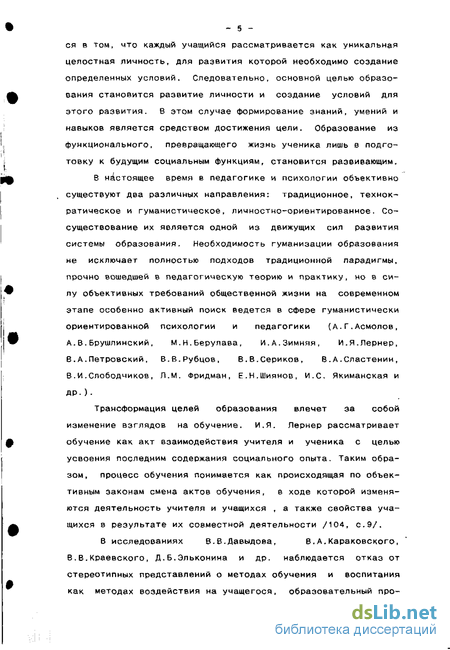 - 5 -

ся в том, что каждый учащийся рассматривается как уникальная целостная личность, для развития которой необходимо создание определенных условий. Следовательно, основной целью образования становится развитие личности и создание условий для этого развития. В этом случае формирование знаний, умений и навыков является средством достижения цели. Образование из функционального, превращающего жизнь ученика лишь в подготовку к будущим социальным функциям, становится развивающим.

В настоящее время в педагогике и психологии объективно существуют два различных направления: традиционное, технократическое и гуманистическое, личностно-ориентированное. Сосуществование их является одной из движущих сил развития системы образования. Необходимость гуманизации образования не исключает полностью подходов традиционной парадигмы, прочно вошедшей в педагогическую теорию и практику, но в силу объективных требований общественной жизни на современном этапе особенно активный поиск ведется в сфере гуманистически ориентированной психологии и педагогики (А.Г.Асмолов, А.В.Брушлинский, М.Н.Берулава, И.А.Зимняя, И.Я.Лернер, В.А.Петровский, В.В.Рубцов, В.В.Сериков, В.А.Сластенин, В.И.Слободчиков, Л.М. Фридман, Е.Н.Шиянов, И.С. Якиманская и др.).

Трансформация целей образования влечет за собой изменение взглядов на обучение. И.Я. Лернер рассматривает обучение как акт взаимодействия учителя и ученика с целью усвоения последним содержания социального опыта. Таким образом, процесс обучения понимается как происходящая по объективным законам смена актов обучения, в ходе которой изменяются деятельность учителя и учащихся , а также свойства учащихся в результате их совместной деятельности /104, с.9/.

В исследованиях В.В.Давыдова, В.А.Караковского, В.В.Краевского, Д.Б.Эльконина и др. наблюдается отказ от стереотипных представлений о методах обучения и воспитания как методах воздействия на учащегося, образовательный про-

dsLib.net
библиотека диссертаций